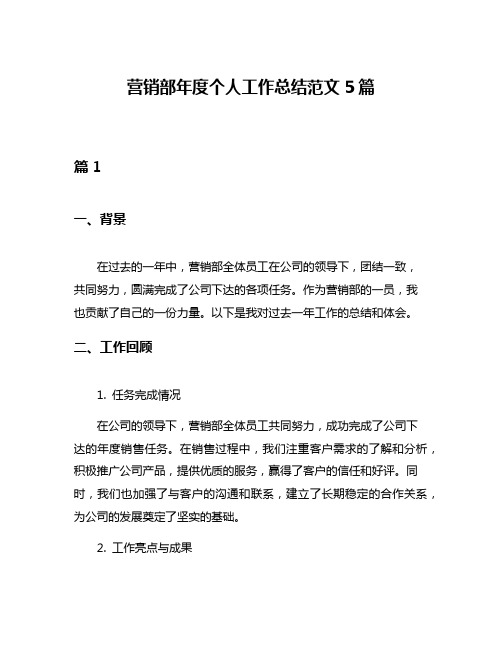 营销部年度个人工作总结范文 5 篇

篇 1

一、背景

在过去的一年中，营销部全体员工在公司的领导下，团结一致，共同努力，圆满完成了公司下达的各项任务。作为营销部的一员，我也贡献了自己的一份力量。以下是我对过去一年工作的总结和体会。

二、工作回顾

1. 任务完成情况

在公司的领导下，营销部全体员工共同努力，成功完成了公司下达的年度销售任务。在销售过程中，我们注重客户需求的了解和分析，积极推广公司产品，提供优质的服务，赢得了客户的信任和好评。同时，我们也加强了与客户的沟通和联系，建立了长期稳定的合作关系，为公司的发展奠定了坚实的基础。

2. 工作亮点与成果